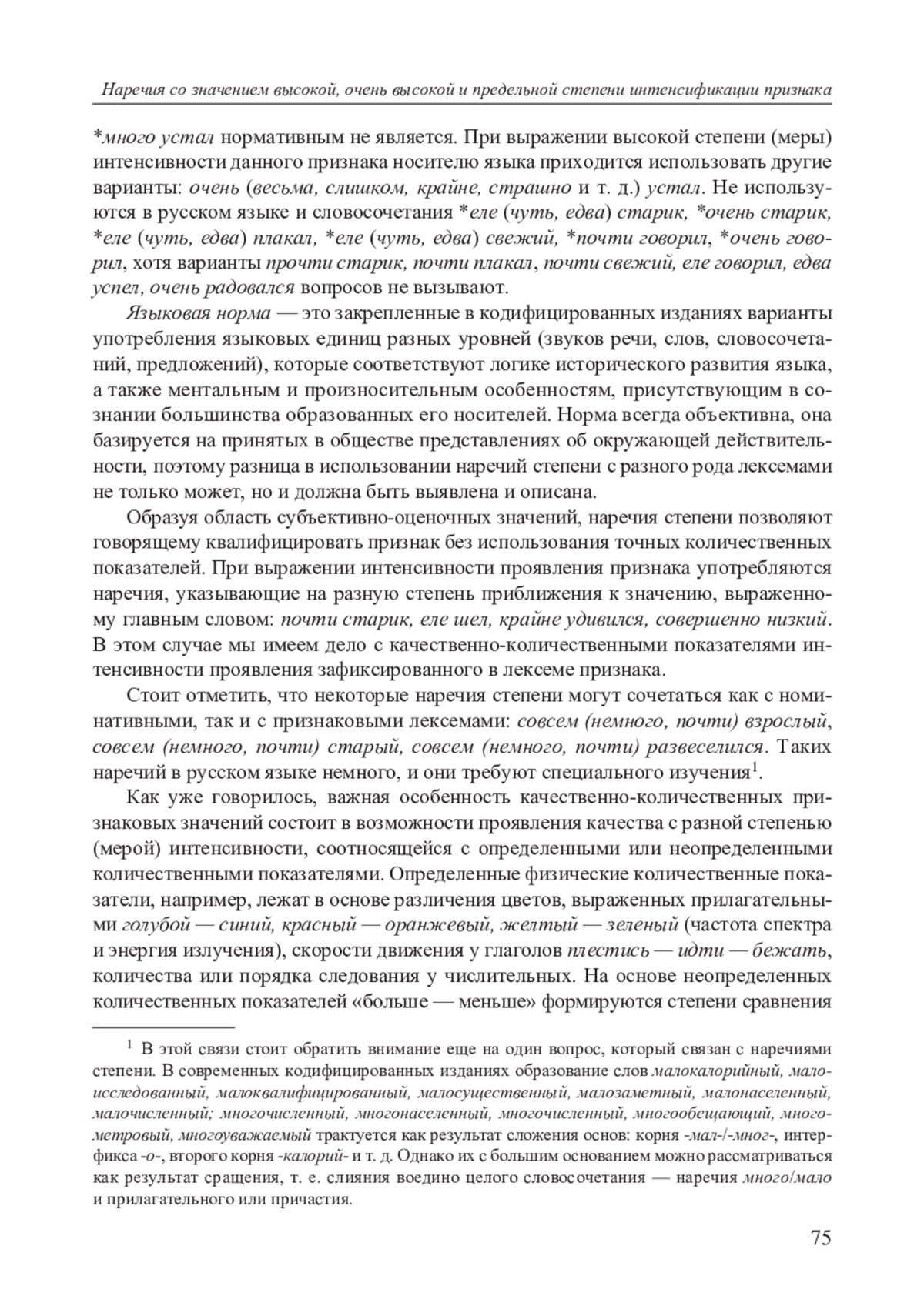 Наречия со значением высокой, очень высокой и предельной степени интенсификации признака

*много устал нормативным не является. При выражении высокой степени (меры) интенсивности данного признака носителю языка приходится использовать другие варианты: очень (весьма, слишком, крайне, страшно и т. д.) устал. Не используются в русском языке и словосочетания *еле (чуть, едва) старик, *очень старик, *еле (чуть, едва) плакал, *еле (чуть, едва) свежий, *почти говорил, *очень говорил, хотя варианты прочти старик, почти плакал, почти свежий, еле говорил, едва успел, очень радовался вопросов не вызывают.

Языковая норма — это закрепленные в кодифицированных изданиях варианты употребления языковых единиц разных уровней (звуков речи, слов, словосочетаний, предложений), которые соответствуют логике исторического развития языка, а также ментальным и произносительным особенностям, присутствующим в сознании большинства образованных его носителей. Норма всегда объективна, она базируется на принятых в обществе представлениях об окружающей действительности, поэтому разница в использовании наречий степени с разного рода лексемами не только может, но и должна быть выявлена и описана.

Образуя область субъективно-оценочных значений, наречия степени позволяют говорящему квалифицировать признак без использования точных количественных показателей. При выражении интенсивности проявления признака употребляются наречия, указывающие на разную степень приближения к значению, выраженному главным словом: почти старик, еле шел, крайне удивился, совершенно низкий. В этом случае мы имеем дело с качественно-количественными показателями интенсивности проявления зафиксированного в лексеме признака.

Стоит отметить, что некоторые наречия степени могут сочетаться как с номинативными, так и с признаковыми лексемами: совсем (немного, почти) взрослый, совсем (немного, почти) старый, совсем (немного, почти) развеселился. Таких наречий в русском языке немного, и они требуют специального изучения$^1$.

Как уже говорилось, важная особенность качественно-количественных признаковых значений состоит в возможности проявления качества с разной степенью (мерой) интенсивности, соотносящейся с определенными или неопределенными количественными показателями. Определенные физические количественные показатели, например, лежат в основе различения цветов, выраженных прилагательными голубой — синий, красный — оранжевый, желтый — зеленый (частота спектра и энергия излучения), скорости движения у глаголов плестись — идти — бежать, количества или порядка следования у числительных. На основе неопределенных количественных показателей «больше — меньше» формируются степени сравнения

$^1$ В этой связи стоит обратить внимание еще на один вопрос, который связан с наречиями степени. В современных кодифицированных изданиях образование слов малокалорийный, малоисследованный, малоквалифицированный, малосущественный, малозаметный, малонаселенный, малочисленный; многочисленный, многонаселенный, многочисленный, многообещающий, многометровый, многоуважаемый трактуется как результат сложения основ: корня -мал-/-мног-, интерфикса -о-, второго корня -калорий- и т. д. Однако их с большим основанием можно рассматриваться как результат сращения, т. е. слияния воедино целого словосочетания — наречия много/мало и прилагательного или причастия.

75